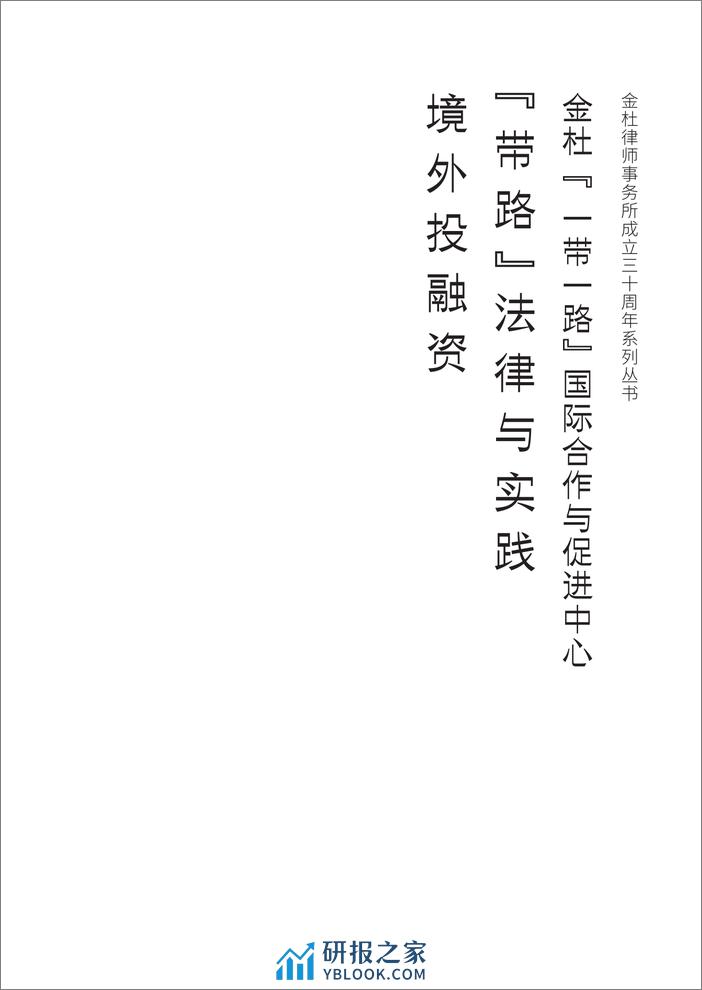 金杜律师事务所成立三十周年系列丛书

金杜『一带一路』国际合作与促进中心

『带路』法律与实践

境外投融资

研报之家
YBLOOK.COM